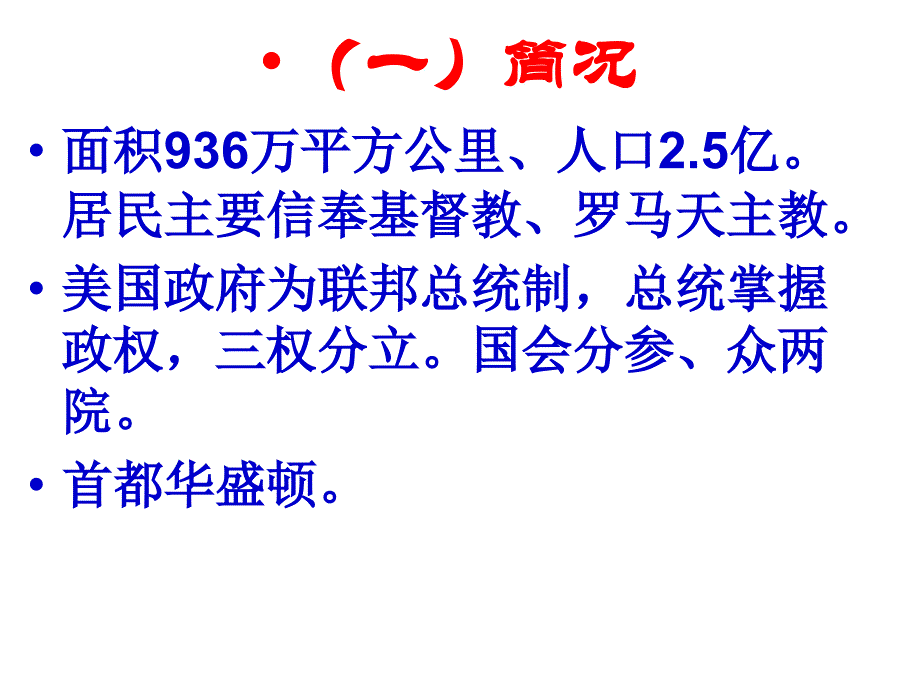 • （一）简况

• 面积936万平方公里、人口2.5亿。居民主要信奉基督教、罗马天主教。

• 美国政府为联邦总统制，总统掌握政权，三权分立。国会分参、众两院。

• 首都华盛顿。